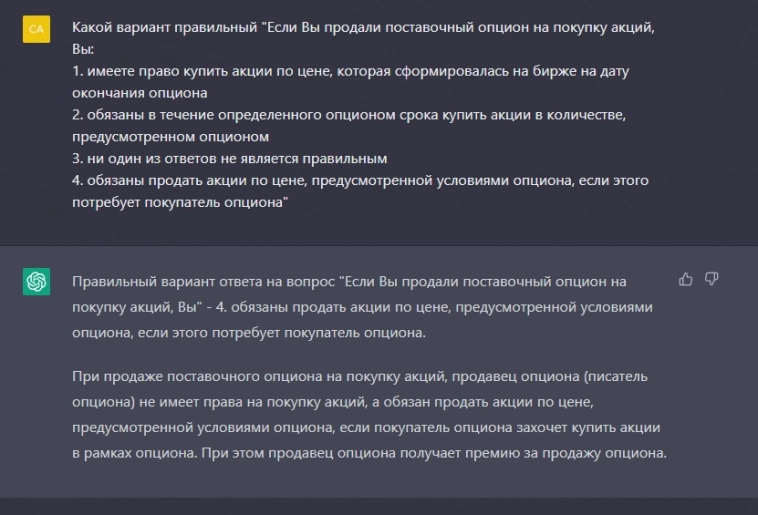 CA

Какой вариант правильный "Если Вы продали поставочный опцион на покупку акций, Вы:
1. имеете право купить акции по цене, которая сформировалась на бирже на дату окончания опциона
2. обязаны в течение определенного опционом срока купить акции в количестве, предусмотренном опционом
3. ни один из ответов не является правильным
4. обязаны продать акции по цене, предусмотренной условиями опциона, если этого потребует покупатель опциона"

Правильный вариант ответа на вопрос "Если Вы продали поставочный опцион на покупку акций, Вы" - 4. обязаны продать акции по цене, предусмотренной условиями опциона, если этого потребует покупатель опциона.

При продаже поставочного опциона на покупку акций, продавец опциона (писатель опциона) не имеет права на покупку акций, а обязан продать акции по цене, предусмотренной условиями опциона, если покупатель опциона захочет купить акции в рамках опциона. При этом продавец опциона получает премию за продажу опциона.